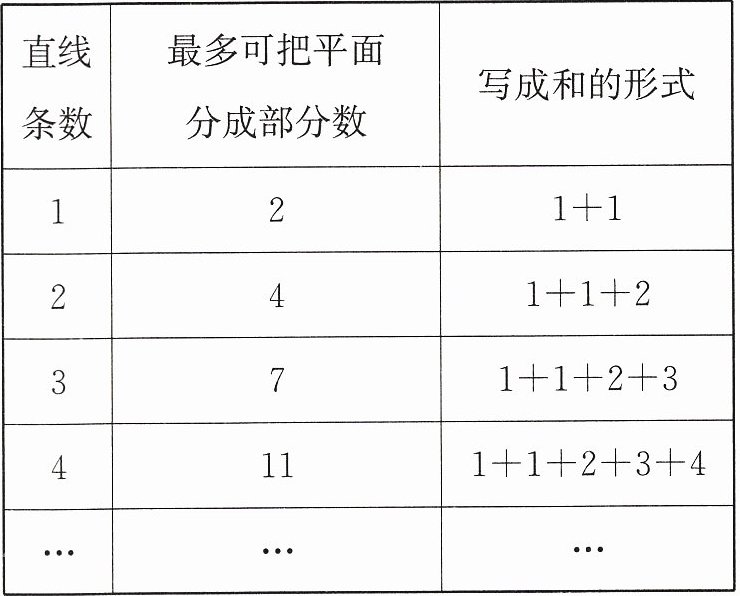 | 直线条数 | 最多可把平面分成部分数 | 写成和的形式 |
|---|---|---|
| 1 | 2 | $1+1$ |
| 2 | 4 | $1+1+2$ |
| 3 | 7 | $1+1+2+3$ |
| 4 | 11 | $1+1+2+3+4$ |
| … | … | … |